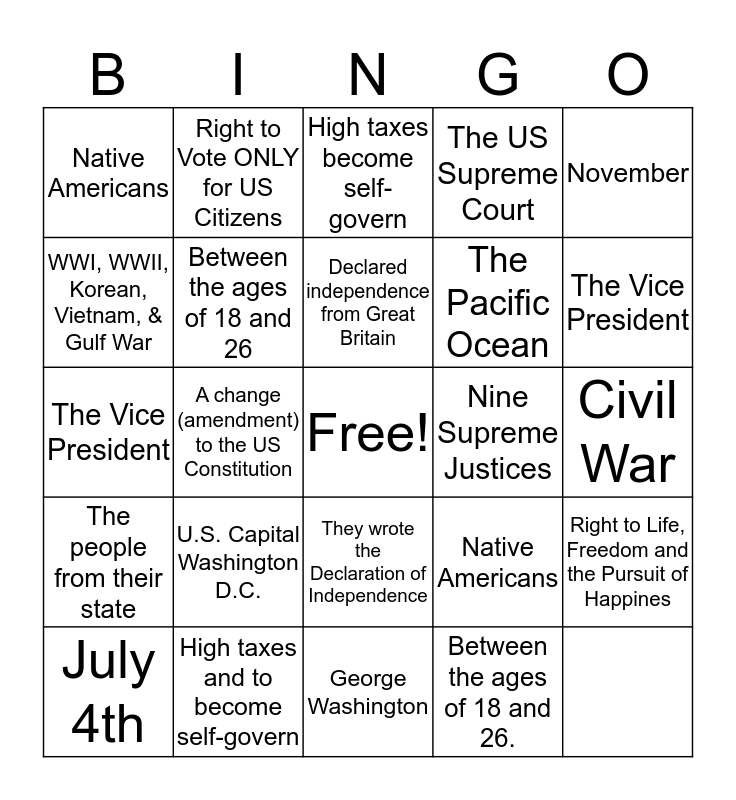 | B | I | N | G | O |
|---|---|---|---|---|
| Native Americans | Right to Vote ONLY for US Citizens | High taxes become self-govern | The US Supreme Court | November |
| WWI, WWII, Korean, Vietnam, & Gulf War | Between the ages of 18 and 26 | Declared independence from Great Britain | The Pacific Ocean | The Vice President |
| The Vice President | A change (amendment) to the US Constitution | Free! | Nine Supreme Justices | Civil War |
| The people from their state | U.S. Capital Washington D.C. | They wrote the Declaration of Independence | Native Americans | Right to Life, Freedom and the Pursuit of Happines |
| July 4th | High taxes and to become self-govern | George Washington | Between the ages of 18 and 26. | |